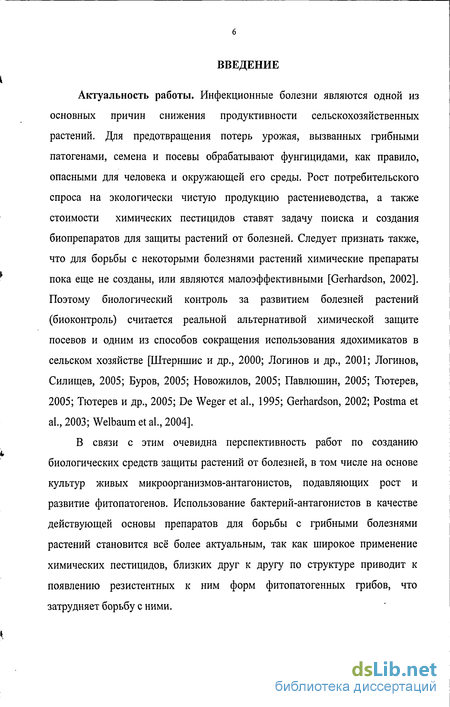 6

ВВЕДЕНИЕ

Актуальность работы. Инфекционные болезни являются одной из основных причин снижения продуктивности сельскохозяйственных растений. Для предотвращения потерь урожая, вызванных грибными патогенами, семена и посевы обрабатывают фунгицидами, как правило, опасными для человека и окружающей его среды. Рост потребительского спроса на экологически чистую продукцию растениеводства, а также стоимости химических пестицидов ставят задачу поиска и создания биопрепаратов для защиты растений от болезней. Следует признать также, что для борьбы с некоторыми болезнями растений химические препараты пока еще не созданы, или являются малоэффективными [Gerhardson, 2002]. Поэтому биологический контроль за развитием болезней растений (биоконтроль) считается реальной альтернативой химической защите посевов и одним из способов сокращения использования ядохимикатов в сельском хозяйстве [Штерншис и др., 2000; Логинов и др., 2001; Логинов, Силищев, 2005; Буров, 2005; Новожилов, 2005; Павлюшин, 2005; Тютерев, 2005; Тютерев и др., 2005; De Weger et al., 1995; Gerhardson, 2002; Postma et al., 2003; Welbaum et al., 2004].

В связи с этим очевидна перспективность работ по созданию биологических средств защиты растений от болезней, в том числе на основе культур живых микроорганизмов-антагонистов, подавляющих рост и развитие фитопатогенов. Использование бактерий-антагонистов в качестве действующей основы препаратов для борьбы с грибными болезнями растений становится всё более актуальным, так как широкое применение химических пестицидов, близких друг к другу по структуре приводит к появлению резистентных к ним форм фитопатогенных грибов, что затрудняет борьбу с ними.

dsLib.net
библиотека диссертаций